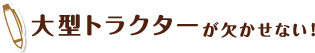 大型トラクターが欠かせない!